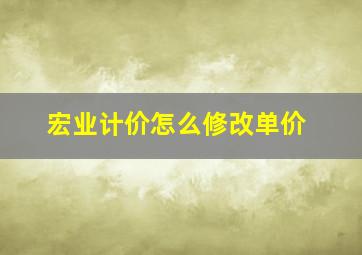 宏业计价怎么修改单价